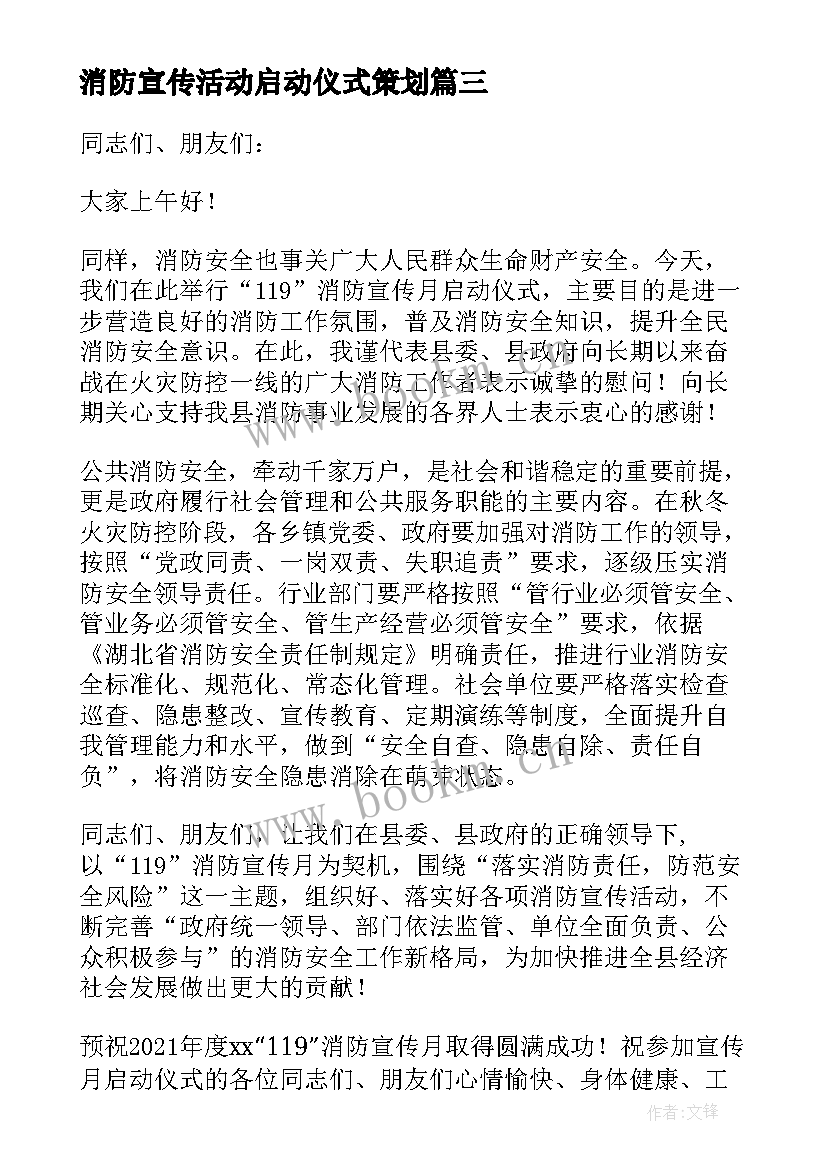 消防宣传活动启动仪式策划篇三

同志们、朋友们：

大家上午好！

同样，消防安全也事关广大人民群众生命财产安全。今天，我们在此举行“119”消防宣传月启动仪式，主要目的是进一步营造良好的消防工作氛围，普及消防安全知识，提升全民消防安全意识。在此，我谨代表县委、县政府向长期以来奋战在火灾防控一线的广大消防工作者表示诚挚的慰问！向长期关心支持我县消防事业发展的各界人士表示衷心的感谢！

公共消防安全，牵动千家万户，是社会和谐稳定的重要前提，更是政府履行社会管理和公共服务职能的主要内容。在秋冬火灾防控阶段，各乡镇党委、政府要加强对消防工作的领导，按照“党政同责、一岗双责、失职追责”要求，逐级压实消防安全领导责任。行业部门要严格按照“管行业必须管安全、管业务必须管安全、管生产经营必须管安全”要求，依据《湖北省消防安全责任制规定》明确责任，推进行业消防安全标准化、规范化、常态化管理。社会单位要严格落实检查巡查、隐患整改、宣传教育、定期演练等制度，全面提升自我管理能力和水平，做到“安全自查、隐患自除、责任自负”，将消防安全隐患消除在萌芽状态。

同志们、朋友们，让我们在县委、县政府的正确领导下，以“119”消防宣传月为契机，围绕“落实消防责任，防范安全风险”这一主题，组织好、落实好各项消防宣传活动，不断完善“政府统一领导、部门依法监管、单位全面负责、公众积极参与”的消防安全工作新格局，为加快推进全县经济社会发展做出更大的贡献！

预祝2021年度xx“119”消防宣传月取得圆满成功！祝参加宣传月启动仪式的各位同志们、朋友们心情愉快、身体健康、工

www.bookm.cn

作者：文锋